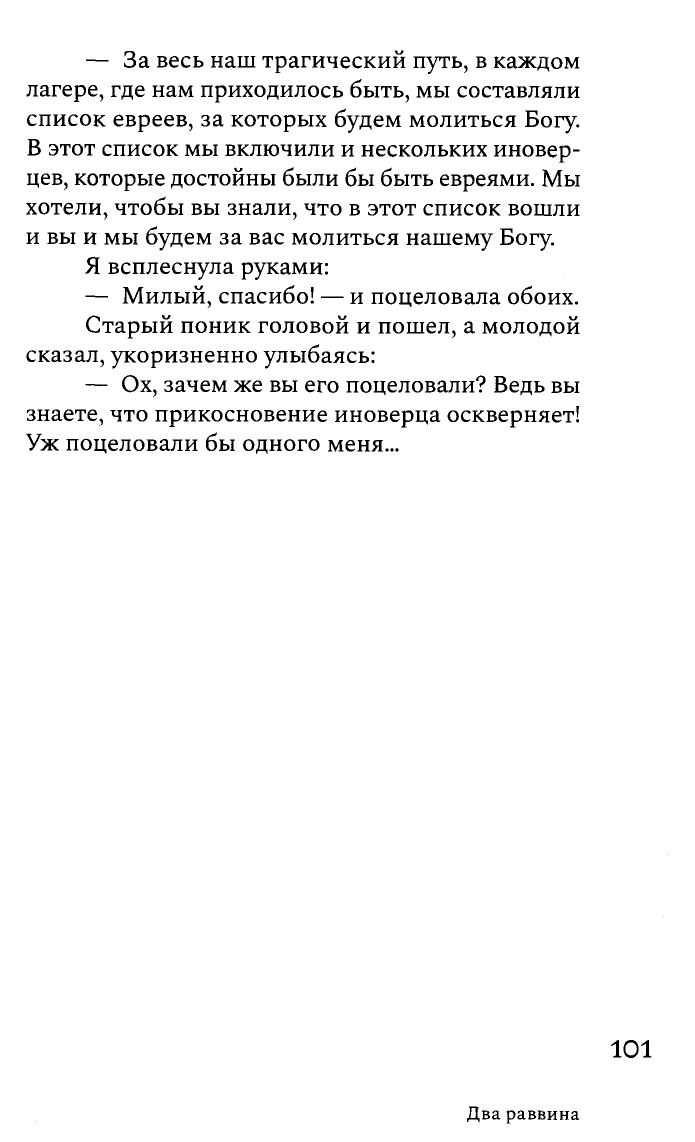 — За весь наш трагический путь, в каждом лагере, где нам приходилось быть, мы составляли список евреев, за которых будем молиться Богу. В этот список мы включили и нескольких иноверцев, которые достойны были бы быть евреями. Мы хотели, чтобы вы знали, что в этот список вошли и вы и мы будем за вас молиться нашему Богу.

Я всплеснула руками:

— Милый, спасибо! — и поцеловала обоих.

Старый поник головой и пошел, а молодой сказал, укоризненно улыбаясь:

— Ох, зачем же вы его поцеловали? Ведь вы знаете, что прикосновение иноверца оскверняет! Уж поцеловали бы одного меня...

101

Два раввина